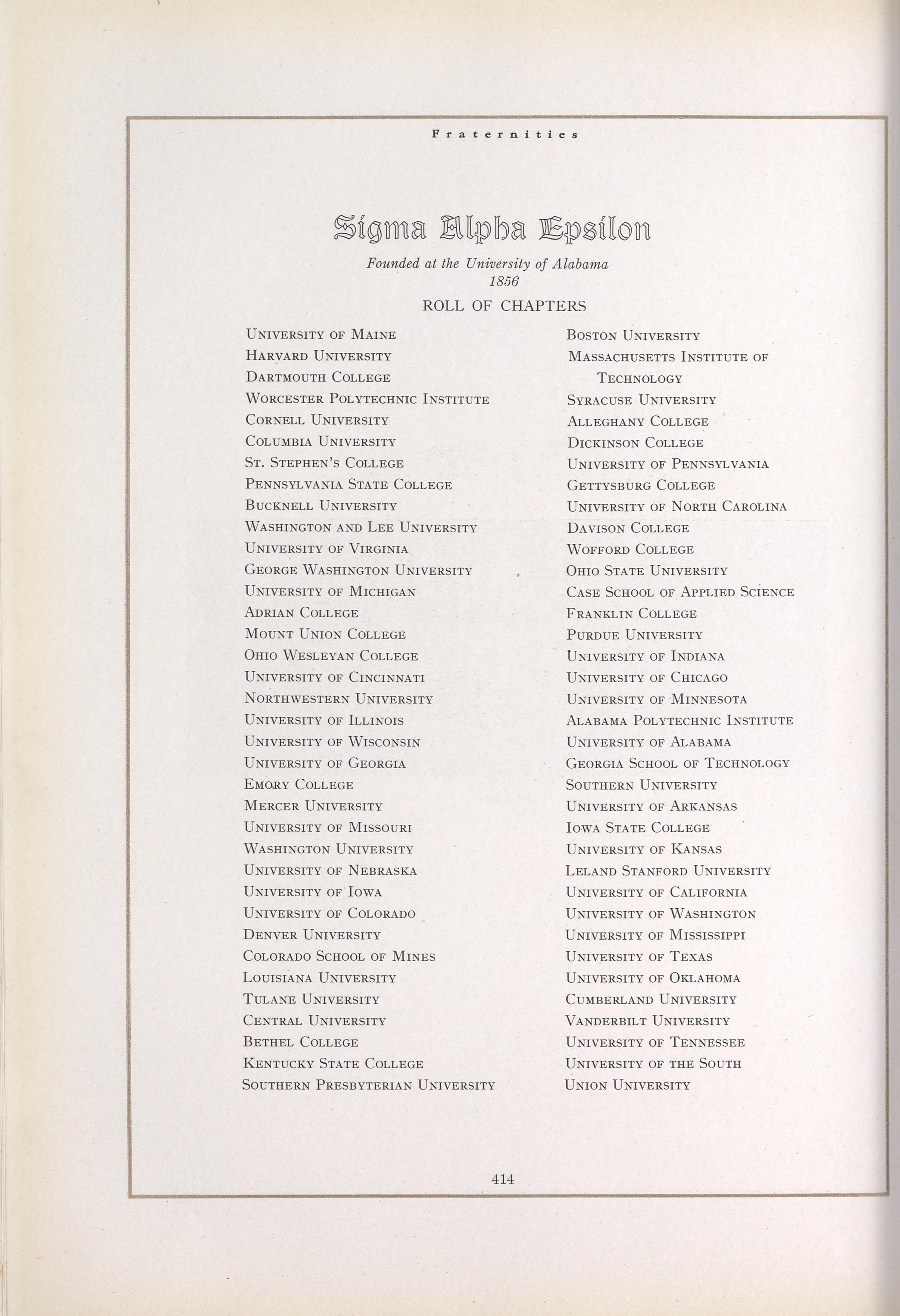 Fraternities

Sigma Alpha Epsilon

Founded at the University of Alabama
1856

ROLL OF CHAPTERS

University of Maine
Harvard University
Dartmouth College
Worcester Polytechnic Institute
Cornell University
Columbia University
St. Stephen's College
Pennsylvania State College
Bucknell University
Washington and Lee University
University of Virginia
George Washington University
University of Michigan
Adrian College
Mount Union College
Ohio Wesleyan College
University of Cincinnati
Northwestern University
University of Illinois
University of Wisconsin
University of Georgia
Emory College
Mercer University
University of Missouri
Washington University
University of Nebraska
University of Iowa
University of Colorado
Denver University
Colorado School of Mines
Louisiana University
Tulane University
Central University
Bethel College
Kentucky State College
Southern Presbyterian University

Boston University
Massachusetts Institute of Technology
Syracuse University
Alleghany College
Dickinson College
University of Pennsylvania
Gettysburg College
University of North Carolina
Davison College
Wofford College
Ohio State University
Case School of Applied Science
Franklin College
Purdue University
University of Indiana
University of Chicago
University of Minnesota
Alabama Polytechnic Institute
University of Alabama
Georgia School of Technology
Southern University
University of Arkansas
Iowa State College
University of Kansas
Leland Stanford University
University of California
University of Washington
University of Mississippi
University of Texas
University of Oklahoma
Cumberland University
Vanderbilt University
University of Tennessee
University of the South
Union University

414